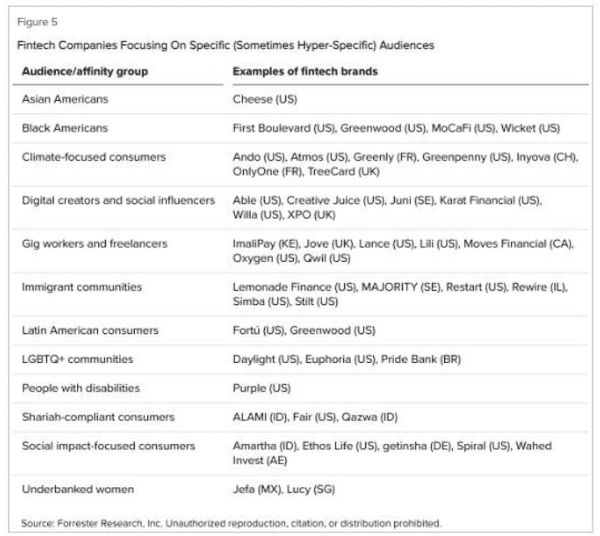 Figure 5

Fintech Companies Focusing On Specific (Sometimes Hyper-Specific) Audiences

| Audience/affinity group | Examples of fintech brands |
|---|---|
| Asian Americans | Cheese (US) |
| Black Americans | First Boulevard (US), Greenwood (US), MoCaFi (US), Wicket (US) |
| Climate-focused consumers | Ando (US), Atmos (US), Greenly (FR), Greenpenny (US), Inyova (CH), OnlyOne (FR), TreeCard (UK) |
| Digital creators and social influencers | Able (US), Creative Juice (US), Juni (SE), Karat Financial (US), Willa (US), XPO (UK) |
| Gig workers and freelancers | ImaliPay (KE), Jove (UK), Lance (US), Lili (US), Moves Financial (CA), Oxygen (US), Qwil (US) |
| Immigrant communities | Lemonade Finance (US), MAJORITY (SE), Restart (US), Rewire (IL), Simba (US), Stilt (US) |
| Latin American consumers | Fortú (US), Greenwood (US) |
| LGBTQ+ communities | Daylight (US), Euphoria (US), Pride Bank (BR) |
| People with disabilities | Purple (US) |
| Shariah-compliant consumers | ALAMI (ID), Fair (US), Qazwa (ID) |
| Social impact-focused consumers | Amartha (ID), Ethos Life (US), getinsha (DE), Spiral (US), Wahed Invest (AE) |
| Underbanked women | Jefa (MX), Lucy (SG) |

Source: Forrester Research, Inc. Unauthorized reproduction, citation, or distribution prohibited.